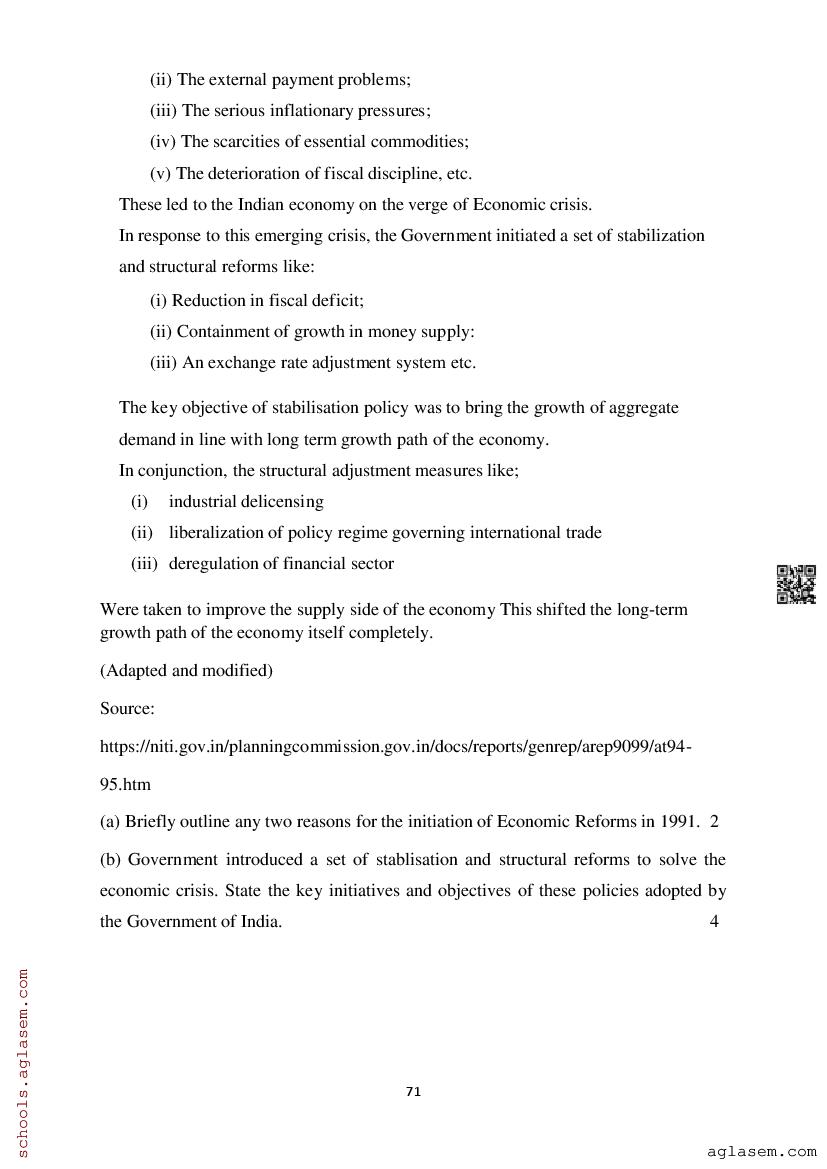 (ii) The external payment problems;

(iii) The serious inflationary pressures;

(iv) The scarcities of essential commodities;

(v) The deterioration of fiscal discipline, etc.

These led to the Indian economy on the verge of Economic crisis.

In response to this emerging crisis, the Government initiated a set of stabilization and structural reforms like:

(i) Reduction in fiscal deficit;

(ii) Containment of growth in money supply:

(iii) An exchange rate adjustment system etc.

The key objective of stabilisation policy was to bring the growth of aggregate demand in line with long term growth path of the economy.

In conjunction, the structural adjustment measures like;

(i) industrial delicensing

(ii) liberalization of policy regime governing international trade

(iii) deregulation of financial sector

Were taken to improve the supply side of the economy This shifted the long-term growth path of the economy itself completely.

(Adapted and modified)

Source:

https://niti.gov.in/planningcommission.gov.in/docs/reports/genrep/arep9099/at94-95.htm

(a) Briefly outline any two reasons for the initiation of Economic Reforms in 1991. 2

(b) Government introduced a set of stablisation and structural reforms to solve the economic crisis. State the key initiatives and objectives of these policies adopted by the Government of India. 4

schools.aglasem.com

71

aglasem.com